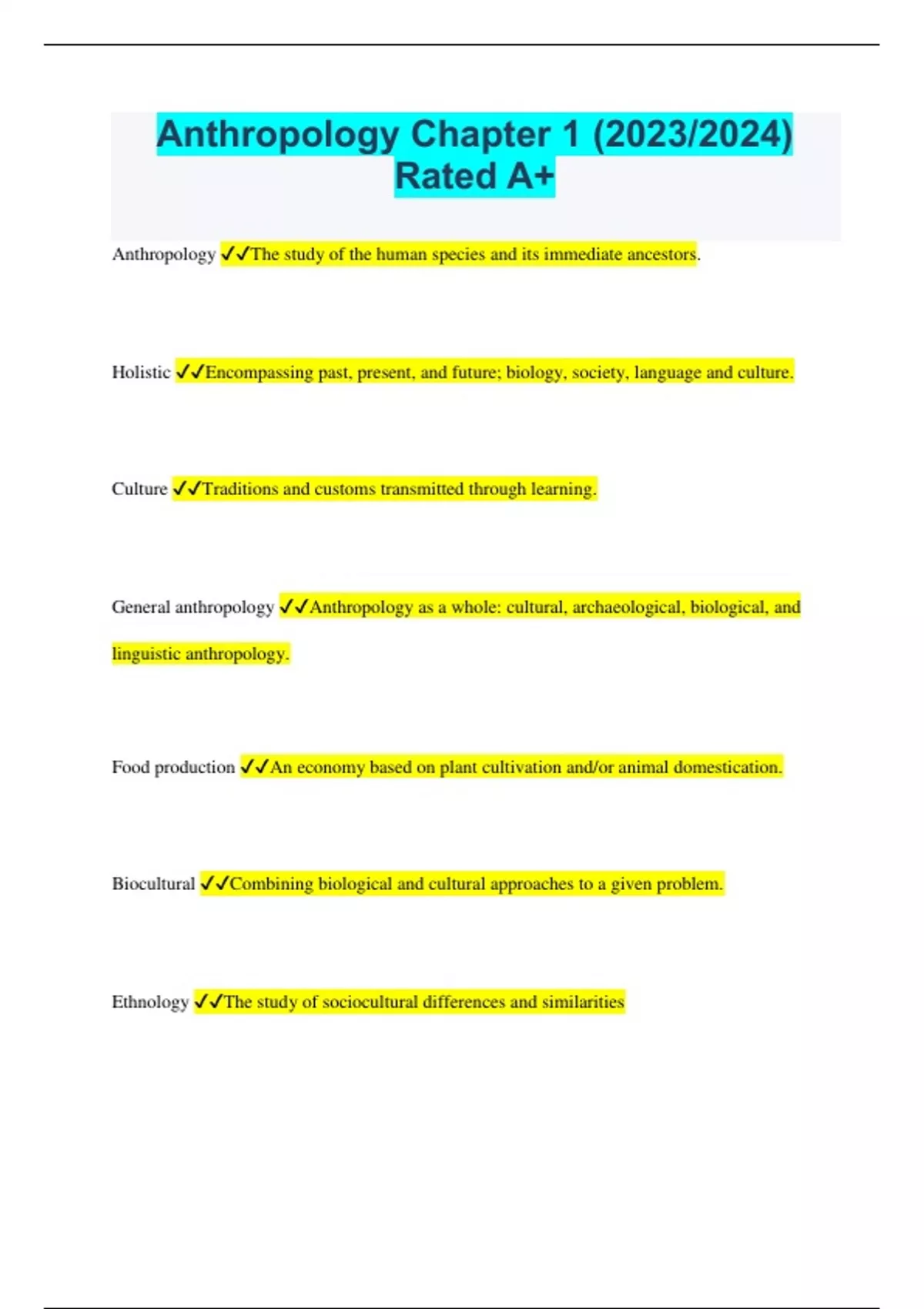 Anthropology Chapter 1 (2023/2024) Rated A+

Anthropology ✓✓The study of the human species and its immediate ancestors.

Holistic ✓✓Encompassing past, present, and future; biology, society, language and culture.

Culture ✓✓Traditions and customs transmitted through learning.

General anthropology ✓✓Anthropology as a whole: cultural, archaeological, biological, and linguistic anthropology.

Food production ✓✓An economy based on plant cultivation and/or animal domestication.

Biocultural ✓✓Combining biological and cultural approaches to a given problem.

Ethnology ✓✓The study of sociocultural differences and similarities